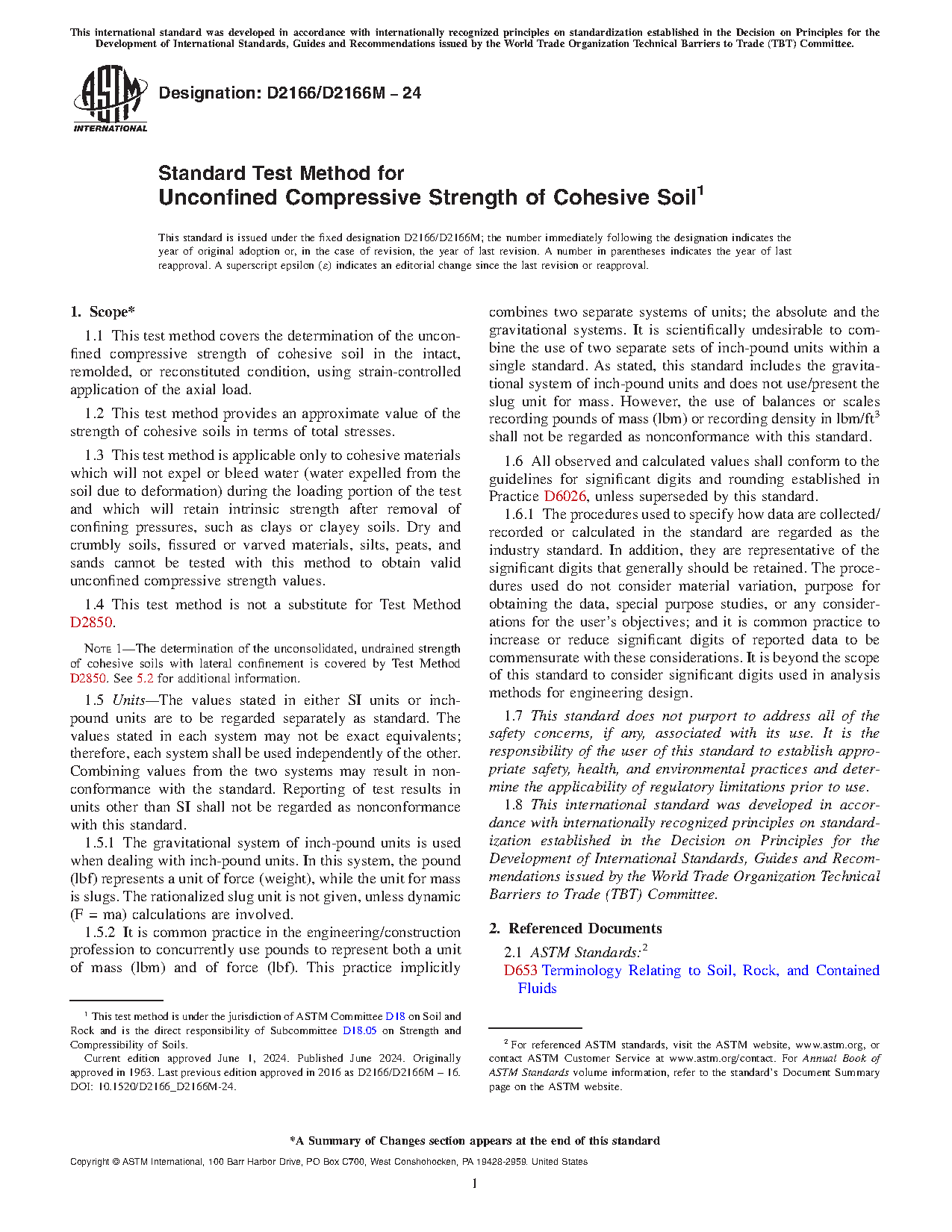 This international standard was developed in accordance with internationally recognized principles on standardization established in the Decision on Principles for the Development of International Standards, Guides and Recommendations issued by the World Trade Organization Technical Barriers to Trade (TBT) Committee.

ASTM INTERNATIONAL

Designation: D2166/D2166M – 24

Standard Test Method for
Unconfined Compressive Strength of Cohesive Soil$^1$

This standard is issued under the fixed designation D2166/D2166M; the number immediately following the designation indicates the year of original adoption or, in the case of revision, the year of last revision. A number in parentheses indicates the year of last reapproval. A superscript epsilon (ε) indicates an editorial change since the last revision or reapproval.

1. Scope*

1.1 This test method covers the determination of the unconfined compressive strength of cohesive soil in the intact, remolded, or reconstituted condition, using strain-controlled application of the axial load.

1.2 This test method provides an approximate value of the strength of cohesive soils in terms of total stresses.

1.3 This test method is applicable only to cohesive materials which will not expel or bleed water (water expelled from the soil due to deformation) during the loading portion of the test and which will retain intrinsic strength after removal of confining pressures, such as clays or clayey soils. Dry and crumbly soils, fissured or varved materials, silts, peats, and sands cannot be tested with this method to obtain valid unconfined compressive strength values.

1.4 This test method is not a substitute for Test Method D2850.

NOTE 1—The determination of the unconsolidated, undrained strength of cohesive soils with lateral confinement is covered by Test Method D2850. See 5.2 for additional information.

1.5 Units—The values stated in either SI units or inch-pound units are to be regarded separately as standard. The values stated in each system may not be exact equivalents; therefore, each system shall be used independently of the other. Combining values from the two systems may result in nonconformance with the standard. Reporting of test results in units other than SI shall not be regarded as nonconformance with this standard.

1.5.1 The gravitational system of inch-pound units is used when dealing with inch-pound units. In this system, the pound (lbf) represents a unit of force (weight), while the unit for mass is slugs. The rationalized slug unit is not given, unless dynamic (F = ma) calculations are involved.

1.5.2 It is common practice in the engineering/construction profession to concurrently use pounds to represent both a unit of mass (lbm) and of force (lbf). This practice implicitly combines two separate systems of units; the absolute and the gravitational systems. It is scientifically undesirable to combine the use of two separate sets of inch-pound units within a single standard. As stated, this standard includes the gravitational system of inch-pound units and does not use/present the slug unit for mass. However, the use of balances or scales recording pounds of mass (lbm) or recording density in lbm/ft$^3$ shall not be regarded as nonconformance with this standard.

1.6 All observed and calculated values shall conform to the guidelines for significant digits and rounding established in Practice D6026, unless superseded by this standard.

1.6.1 The procedures used to specify how data are collected/recorded or calculated in the standard are regarded as the industry standard. In addition, they are representative of the significant digits that generally should be retained. The procedures used do not consider material variation, purpose for obtaining the data, special purpose studies, or any considerations for the user's objectives; and it is common practice to increase or reduce significant digits of reported data to be commensurate with these considerations. It is beyond the scope of this standard to consider significant digits used in analysis methods for engineering design.

1.7 This standard does not purport to address all of the safety concerns, if any, associated with its use. It is the responsibility of the user of this standard to establish appropriate safety, health, and environmental practices and determine the applicability of regulatory limitations prior to use.

1.8 This international standard was developed in accordance with internationally recognized principles on standardization established in the Decision on Principles for the Development of International Standards, Guides and Recommendations issued by the World Trade Organization Technical Barriers to Trade (TBT) Committee.

2. Referenced Documents

2.1 ASTM Standards:$^2$
D653 Terminology Relating to Soil, Rock, and Contained Fluids

$^1$ This test method is under the jurisdiction of ASTM Committee D18 on Soil and Rock and is the direct responsibility of Subcommittee D18.05 on Strength and Compressibility of Soils.
Current edition approved June 1, 2024. Published June 2024. Originally approved in 1963. Last previous edition approved in 2016 as D2166/D2166M – 16. DOI: 10.1520/D2166_D2166M-24.

$^2$ For referenced ASTM standards, visit the ASTM website, www.astm.org, or contact ASTM Customer Service at www.astm.org/contact. For Annual Book of ASTM Standards volume information, refer to the standard's Document Summary page on the ASTM website.

*A Summary of Changes section appears at the end of this standard

Copyright © ASTM International, 100 Barr Harbor Drive, PO Box C700, West Conshohocken, PA 19428-2959. United States

1